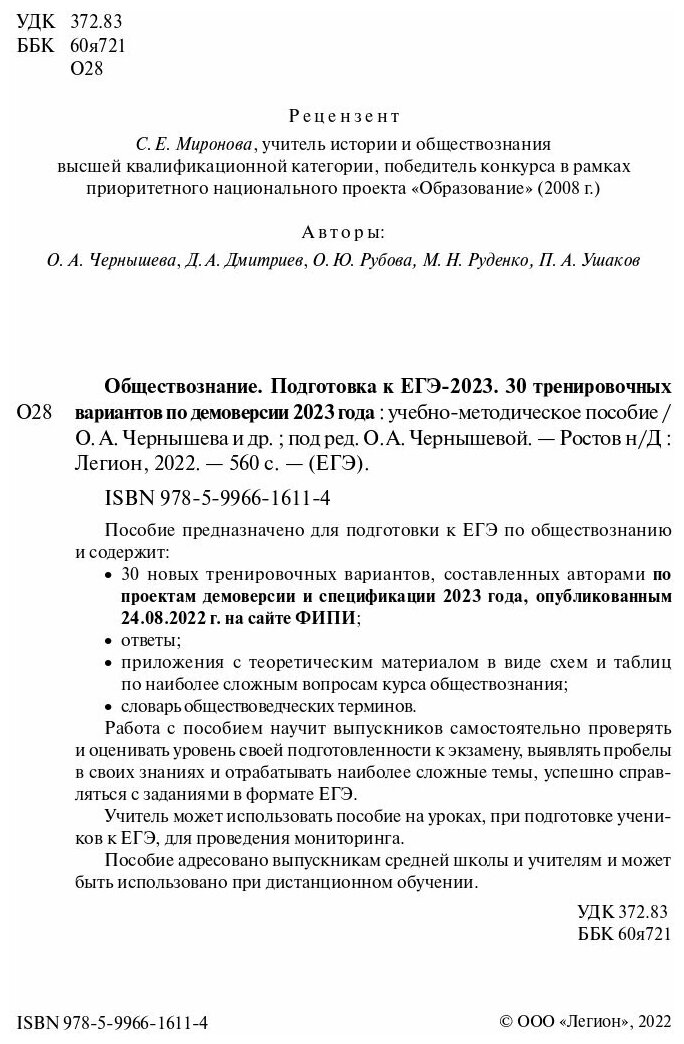 УДК 372.83
ББК 60я721
О28

Рецензент

С. Е. Миронова, учитель истории и обществознания высшей квалификационной категории, победитель конкурса в рамках приоритетного национального проекта «Образование» (2008 г.)

Авторы:
О. А. Чернышева, Д. А. Дмитриев, О. Ю. Рубова, М. Н. Руденко, П. А. Ушаков

О28 Обществознание. Подготовка к ЕГЭ-2023. 30 тренировочных вариантов по демоверсии 2023 года : учебно-методическое пособие / О. А. Чернышева и др. ; под ред. О. А. Чернышевой. — Ростов н/Д : Легион, 2022. — 560 с. — (ЕГЭ).

ISBN 978-5-9966-1611-4

Пособие предназначено для подготовки к ЕГЭ по обществознанию и содержит:
• 30 новых тренировочных вариантов, составленных авторами по проектам демоверсии и спецификации 2023 года, опубликованным 24.08.2022 г. на сайте ФИПИ;
• ответы;
• приложения с теоретическим материалом в виде схем и таблиц по наиболее сложным вопросам курса обществознания;
• словарь обществоведческих терминов.
Работа с пособием научит выпускников самостоятельно проверять и оценивать уровень своей подготовленности к экзамену, выявлять пробелы в своих знаниях и отрабатывать наиболее сложные темы, успешно справляться с заданиями в формате ЕГЭ.
Учитель может использовать пособие на уроках, при подготовке учеников к ЕГЭ, для проведения мониторинга.
Пособие адресовано выпускникам средней школы и учителям и может быть использовано при дистанционном обучении.

УДК 372.83
ББК 60я721

ISBN 978-5-9966-1611-4

© ООО «Легион», 2022